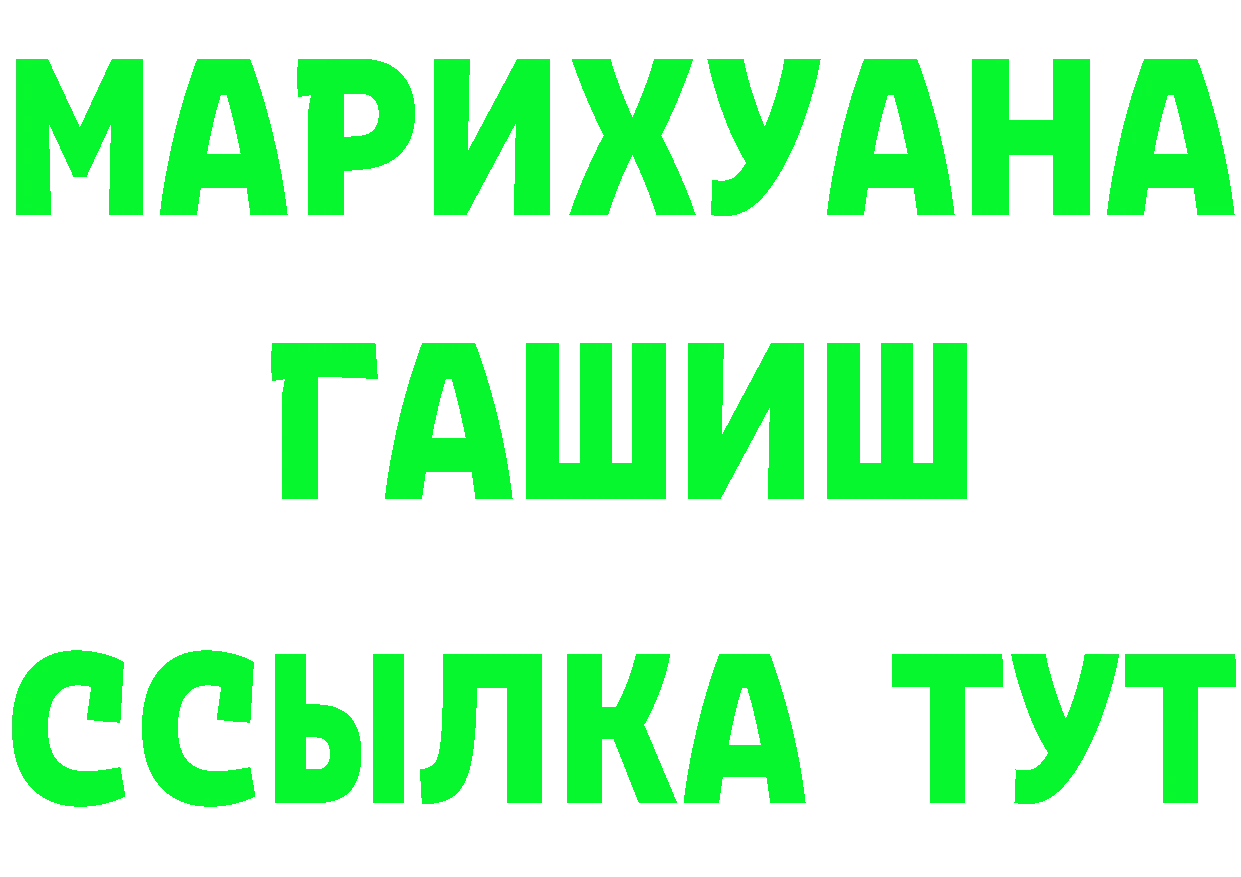 МАРИХУАНА
ГАШИШ
ССЫЛКА ТУТ